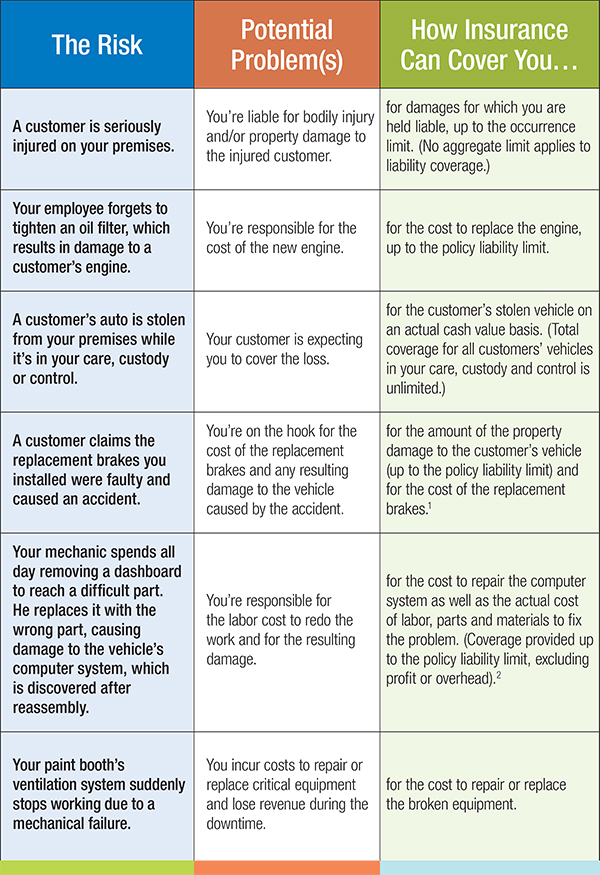 | The Risk | Potential Problem(s) | How Insurance Can Cover You… |
|---|---|---|
| A customer is seriously injured on your premises. | You're liable for bodily injury and/or property damage to the injured customer. | for damages for which you are held liable, up to the occurrence limit. (No aggregate limit applies to liability coverage.) |
| Your employee forgets to tighten an oil filter, which results in damage to a customer's engine. | You're responsible for the cost of the new engine. | for the cost to replace the engine, up to the policy liability limit. |
| A customer's auto is stolen from your premises while it's in your care, custody or control. | Your customer is expecting you to cover the loss. | for the customer's stolen vehicle on an actual cash value basis. (Total coverage for all customers' vehicles in your care, custody and control is unlimited.) |
| A customer claims the replacement brakes you installed were faulty and caused an accident. | You're on the hook for the cost of the replacement brakes and any resulting damage to the vehicle caused by the accident. | for the amount of the property damage to the customer's vehicle (up to the policy liability limit) and for the cost of the replacement brakes.$^1$ |
| Your mechanic spends all day removing a dashboard to reach a difficult part. He replaces it with the wrong part, causing damage to the vehicle's computer system, which is discovered after reassembly. | You're responsible for the labor cost to redo the work and for the resulting damage. | for the cost to repair the computer system as well as the actual cost of labor, parts and materials to fix the problem. (Coverage provided up to the policy liability limit, excluding profit or overhead).$^2$ |
| Your paint booth's ventilation system suddenly stops working due to a mechanical failure. | You incur costs to repair or replace critical equipment and lose revenue during the downtime. | for the cost to repair or replace the broken equipment. |